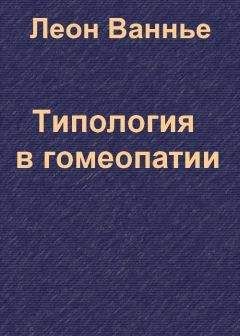 Леон Ваннье

Типология в гомеопатии